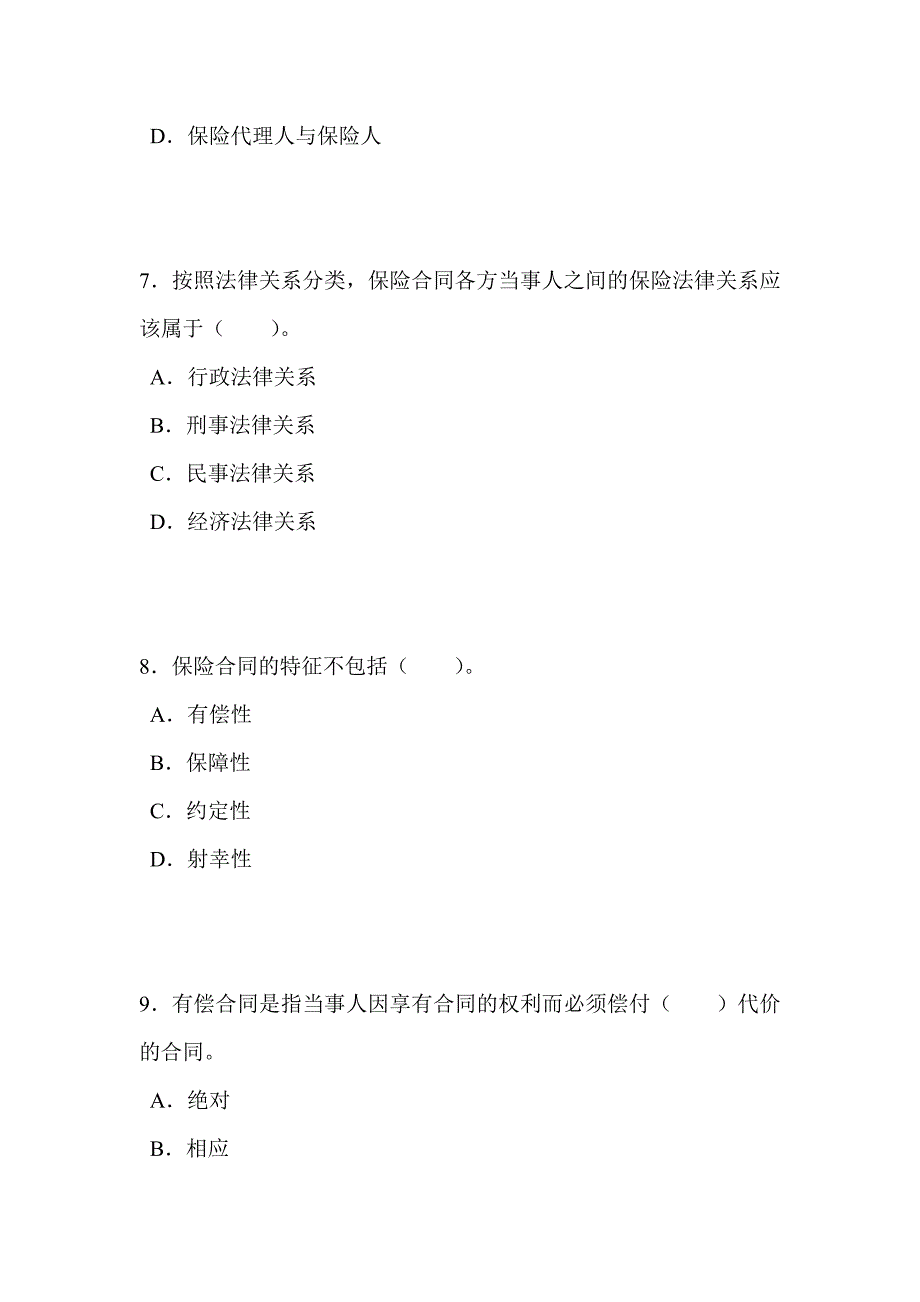 D．保险代理人与保险人

7．按照法律关系分类，保险合同各方当事人之间的保险法律关系应该属于（　　）。

A．行政法律关系

B．刑事法律关系

C．民事法律关系

D．经济法律关系

8．保险合同的特征不包括（　　）。

A．有偿性

B．保障性

C．约定性

D．射幸性

9．有偿合同是指当事人因享有合同的权利而必须偿付（　　）代价的合同。

A．绝对

B．相应